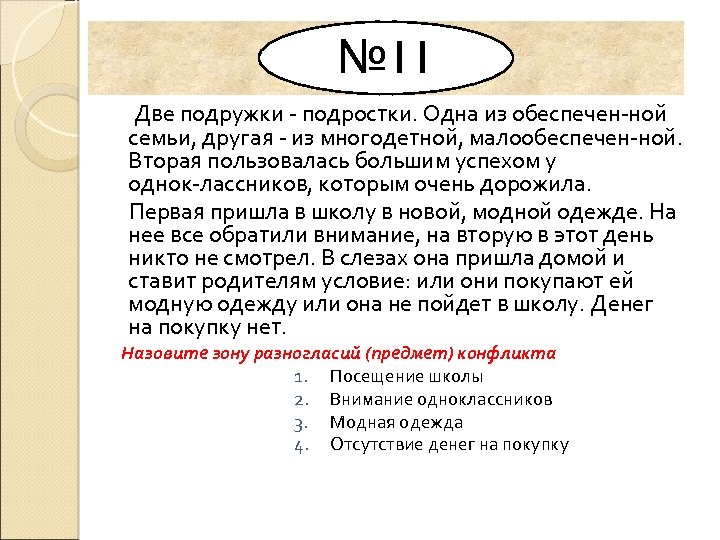 №11

Две подружки - подростки. Одна из обеспечен-ной семьи, другая - из многодетной, малообеспечен-ной. Вторая пользовалась большим успехом у однок-лассников, которым очень дорожила.

Первая пришла в школу в новой, модной одежде. На нее все обратили внимание, на вторую в этот день никто не смотрел. В слезах она пришла домой и ставит родителям условие: или они покупают ей модную одежду или она не пойдет в школу. Денег на покупку нет.

Назовите зону разногласий (предмет) конфликта

1. Посещение школы
2. Внимание одноклассников
3. Модная одежда
4. Отсутствие денег на покупку